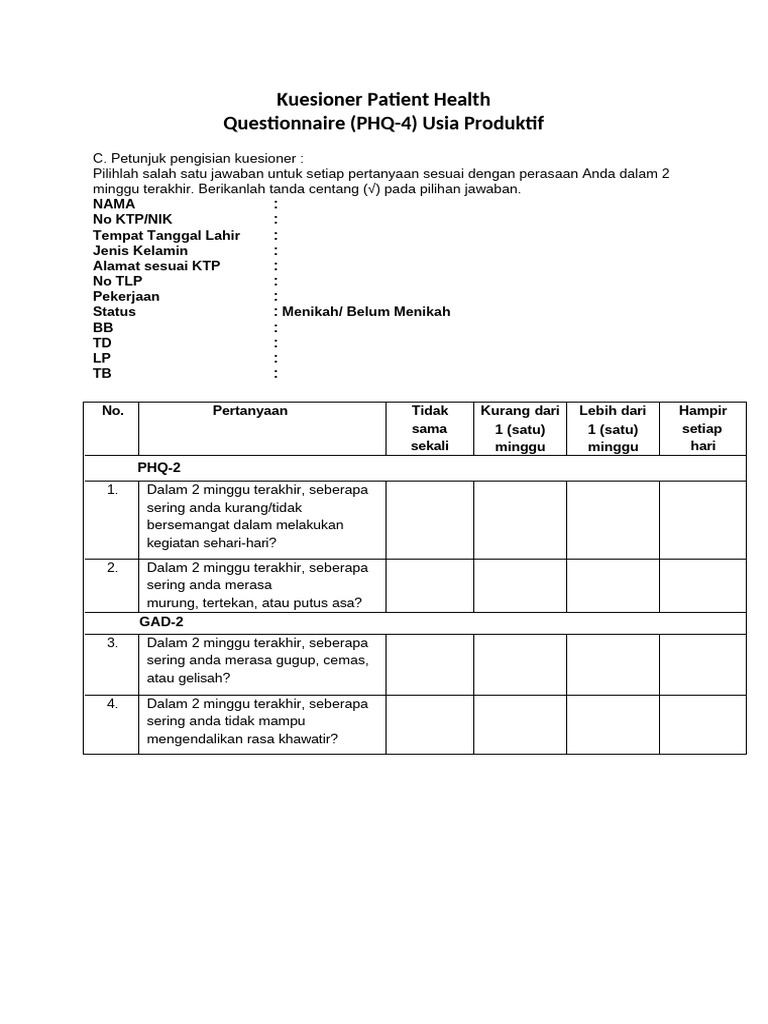 Kuesioner Patient Health
Questionnaire (PHQ-4) Usia Produktif

C. Petunjuk pengisian kuesioner :
Pilihlah salah satu jawaban untuk setiap pertanyaan sesuai dengan perasaan Anda dalam 2 minggu terakhir. Berikanlah tanda centang (√) pada pilihan jawaban.
NAMA :
No KTP/NIK :
Tempat Tanggal Lahir :
Jenis Kelamin :
Alamat sesuai KTP :
No TLP :
Pekerjaan :
Status : Menikah/ Belum Menikah
BB :
TD :
LP :
TB :

| No. | Pertanyaan | Tidak sama sekali | Kurang dari 1 (satu) minggu | Lebih dari 1 (satu) minggu | Hampir setiap hari |
|---|---|---|---|---|---|
| | PHQ-2 | | | | |
| 1. | Dalam 2 minggu terakhir, seberapa sering anda kurang/tidak bersemangat dalam melakukan kegiatan sehari-hari? | | | | |
| 2. | Dalam 2 minggu terakhir, seberapa sering anda merasa murung, tertekan, atau putus asa? | | | | |
| | GAD-2 | | | | |
| 3. | Dalam 2 minggu terakhir, seberapa sering anda merasa gugup, cemas, atau gelisah? | | | | |
| 4. | Dalam 2 minggu terakhir, seberapa sering anda tidak mampu mengendalikan rasa khawatir? | | | | |